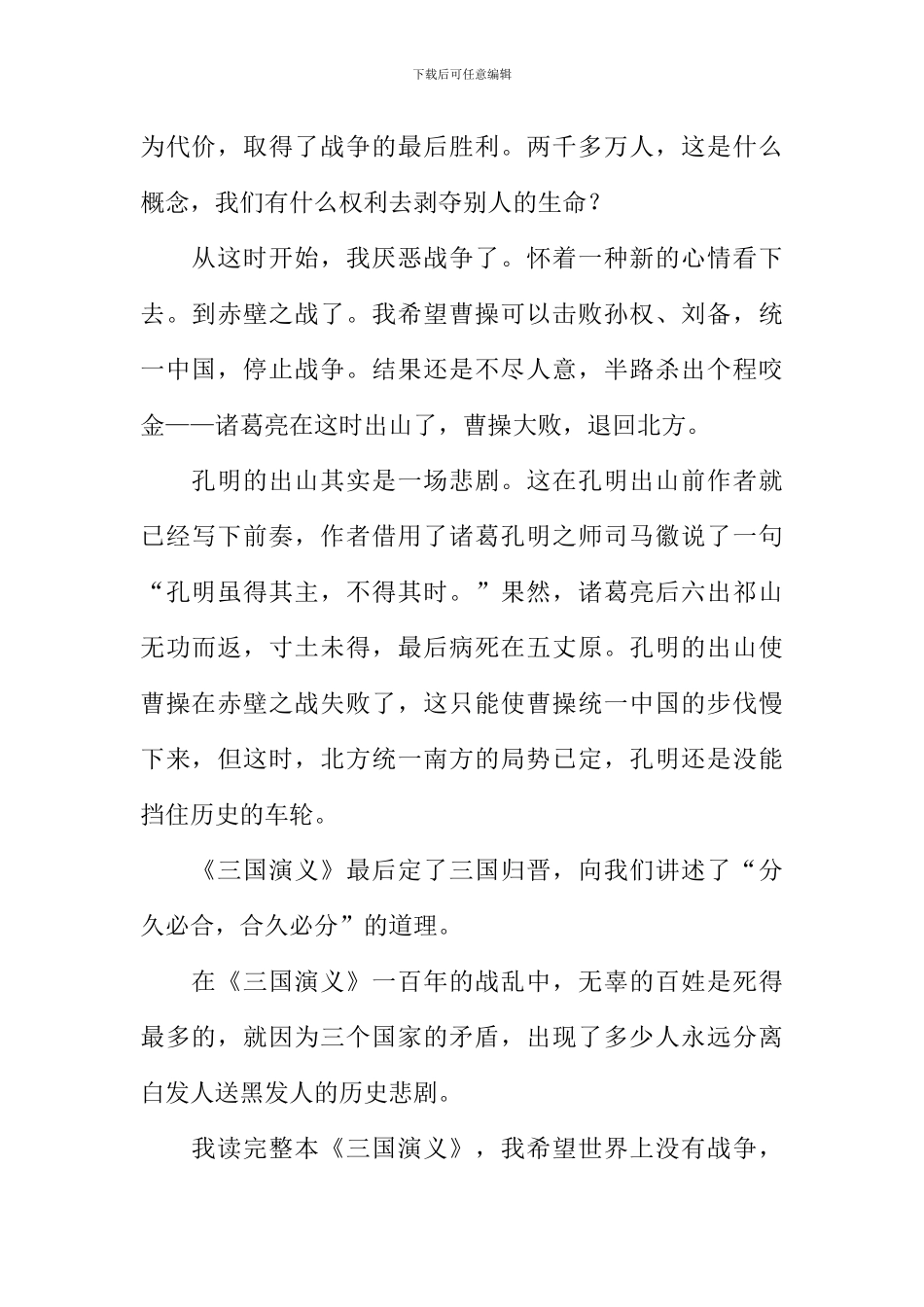 下载后可任意编辑

为代价，取得了战争的最后胜利。两千多万人，这是什么概念，我们有什么权利去剥夺别人的生命？

从这时开始，我厌恶战争了。怀着一种新的心情看下去。到赤壁之战了。我希望曹操可以击败孙权、刘备，统一中国，停止战争。结果还是不尽人意，半路杀出个程咬金——诸葛亮在这时出山了，曹操大败，退回北方。

孔明的出山其实是一场悲剧。这在孔明出山前作者就已经写下前奏，作者借用了诸葛孔明之师司马徽说了一句“孔明虽得其主，不得其时。”果然，诸葛亮后六出祁山无功而返，寸土未得，最后病死在五丈原。孔明的出山使曹操在赤壁之战失败了，这只能使曹操统一中国的步伐慢下来，但这时，北方统一南方的局势已定，孔明还是没能挡住历史的车轮。

《三国演义》最后定了三国归晋，向我们讲述了“分久必合，合久必分”的道理。

在《三国演义》一百年的战乱中，无辜的百姓是死得最多的，就因为三个国家的矛盾，出现了多少人永远分离白发人送黑发人的历史悲剧。

我读完整本《三国演义》，我希望世界上没有战争，